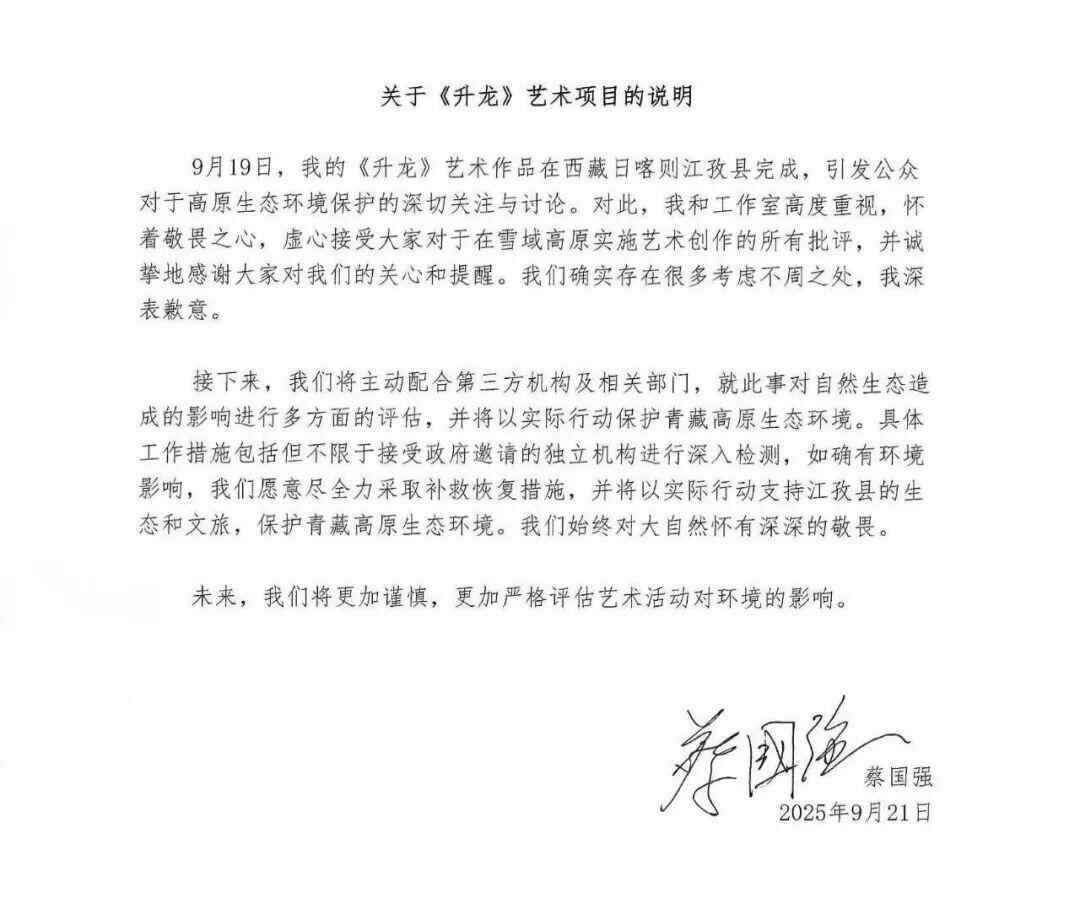 关于《升龙》艺术项目的说明

9月19日，我的《升龙》艺术作品在西藏日喀则江孜县完成，引发公众对于高原生态环境保护的深切关注与讨论。对此，我和工作室高度重视，怀着敬畏之心，虚心接受大家对于在雪域高原实施艺术创作的所有批评，并诚挚地感谢大家对我们的关心和提醒。我们确实存在很多考虑不周之处，我深表歉意。

接下来，我们将主动配合第三方机构及相关部门，就此事对自然生态造成的影响进行多方面的评估，并将以实际行动保护青藏高原生态环境。具体工作措施包括但不限于接受政府邀请的独立机构进行深入检测，如确有环境影响，我们愿意尽全力采取补救恢复措施，并将以实际行动支持江孜县的生态和文旅，保护青藏高原生态环境。我们始终对大自然怀有深深的敬畏。

未来，我们将更加谨慎，更加严格评估艺术活动对环境的影响。

蔡国强
蔡国强
2025年9月21日